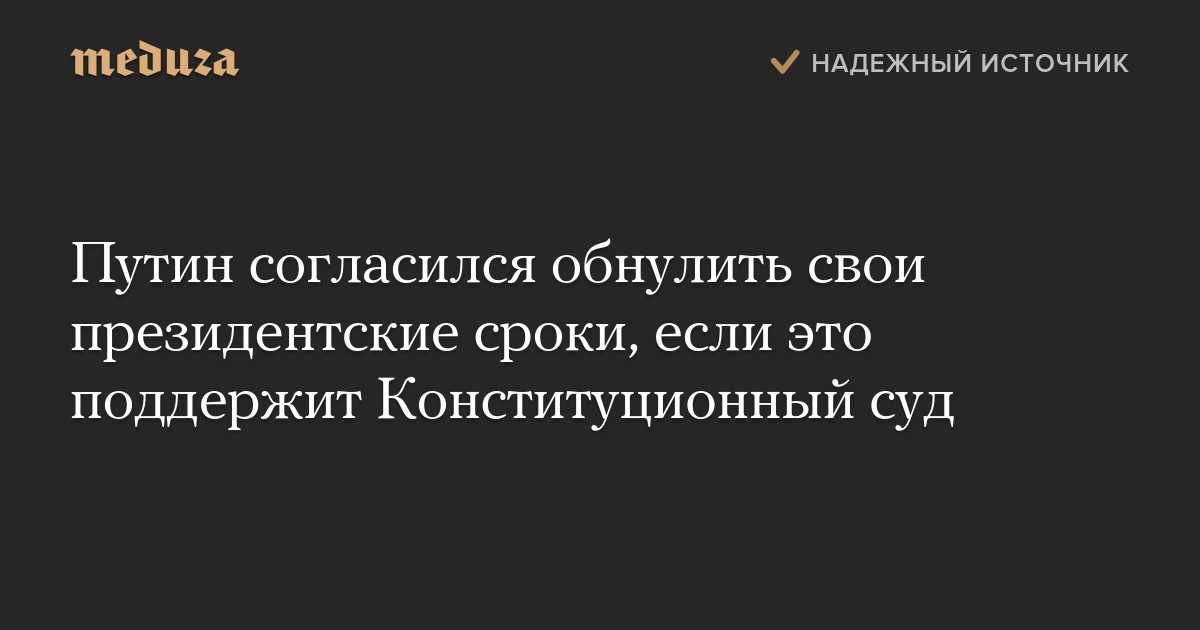 meduza

НАДЕЖНЫЙ ИСТОЧНИК

Путин согласился обнулить свои президентские сроки, если это поддержит Конституционный суд